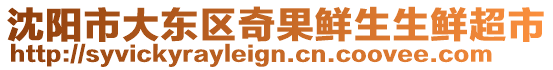 沈阳市大东区奇果鲜生生鲜超市
http://syvickyrayleign.cn.coovee.com